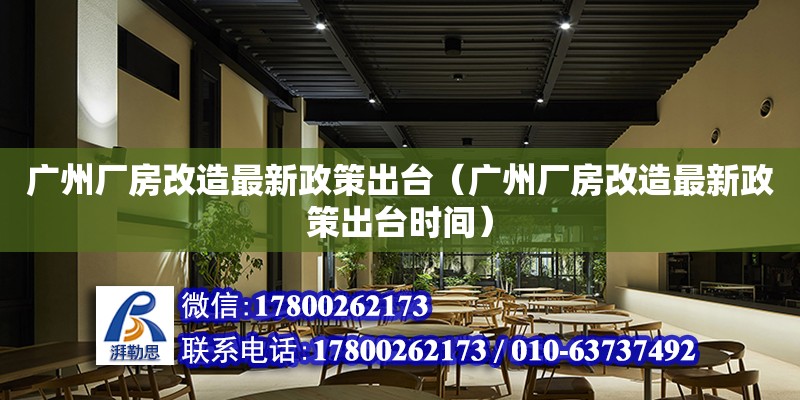 广州厂房改造最新政策出台（广州厂房改造最新政策出台时间）

湃勒思

微信:17800262173

联系电话:17800262173 / 010-63737492